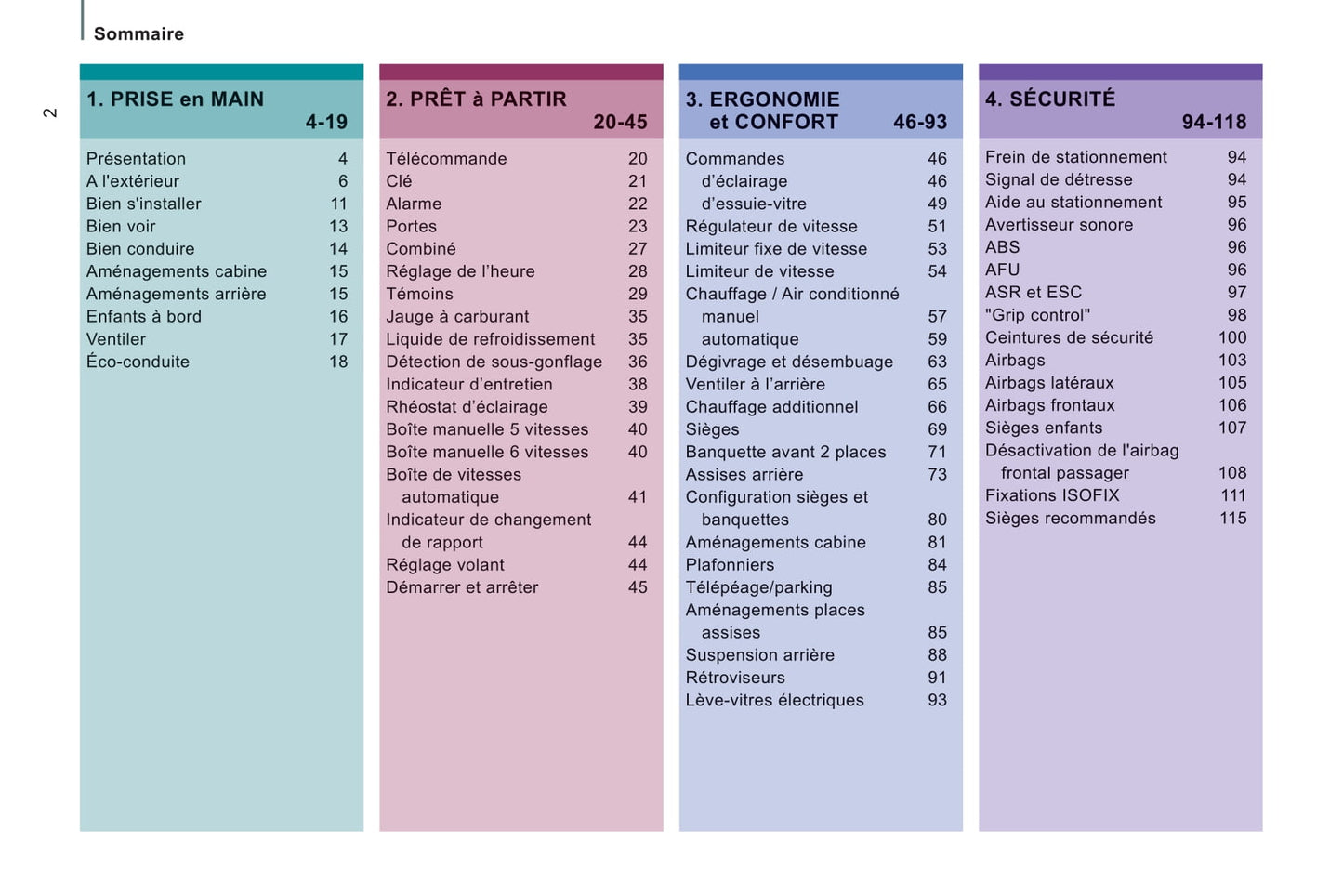 Sommaire

2

1. PRISE en MAIN 4-19

Présentation 4
A l'extérieur 6
Bien s'installer 11
Bien voir 13
Bien conduire 14
Aménagements cabine 15
Aménagements arrière 15
Enfants à bord 16
Ventiler 17
Éco-conduite 18

2. PRÊT à PARTIR 20-45

Télécommande 20
Clé 21
Alarme 22
Portes 23
Combiné 27
Réglage de l'heure 28
Témoins 29
Jauge à carburant 35
Liquide de refroidissement 35
Détection de sous-gonflage 36
Indicateur d'entretien 38
Rhéostat d'éclairage 39
Boîte manuelle 5 vitesses 40
Boîte manuelle 6 vitesses 40
Boîte de vitesses automatique 41
Indicateur de changement de rapport 44
Réglage volant 44
Démarrer et arrêter 45

3. ERGONOMIE et CONFORT 46-93

Commandes 46
d'éclairage 46
d'essuie-vitre 49
Régulateur de vitesse 51
Limiteur fixe de vitesse 53
Limiteur de vitesse 54
Chauffage / Air conditionné manuel 57
automatique 59
Dégivrage et désembuage 63
Ventiler à l'arrière 65
Chauffage additionnel 66
Sièges 69
Banquette avant 2 places 71
Assises arrière 73
Configuration sièges et banquettes 80
Aménagements cabine 81
Plafonniers 84
Télépéage/parking 85
Aménagements places assises 85
Suspension arrière 88
Rétroviseurs 91
Lève-vitres électriques 93

4. SÉCURITÉ 94-118

Frein de stationnement 94
Signal de détresse 94
Aide au stationnement 95
Avertisseur sonore 96
ABS 96
AFU 96
ASR et ESC 97
"Grip control" 98
Ceintures de sécurité 100
Airbags 103
Airbags latéraux 105
Airbags frontaux 106
Sièges enfants 107
Désactivation de l'airbag frontal passager 108
Fixations ISOFIX 111
Sièges recommandés 115